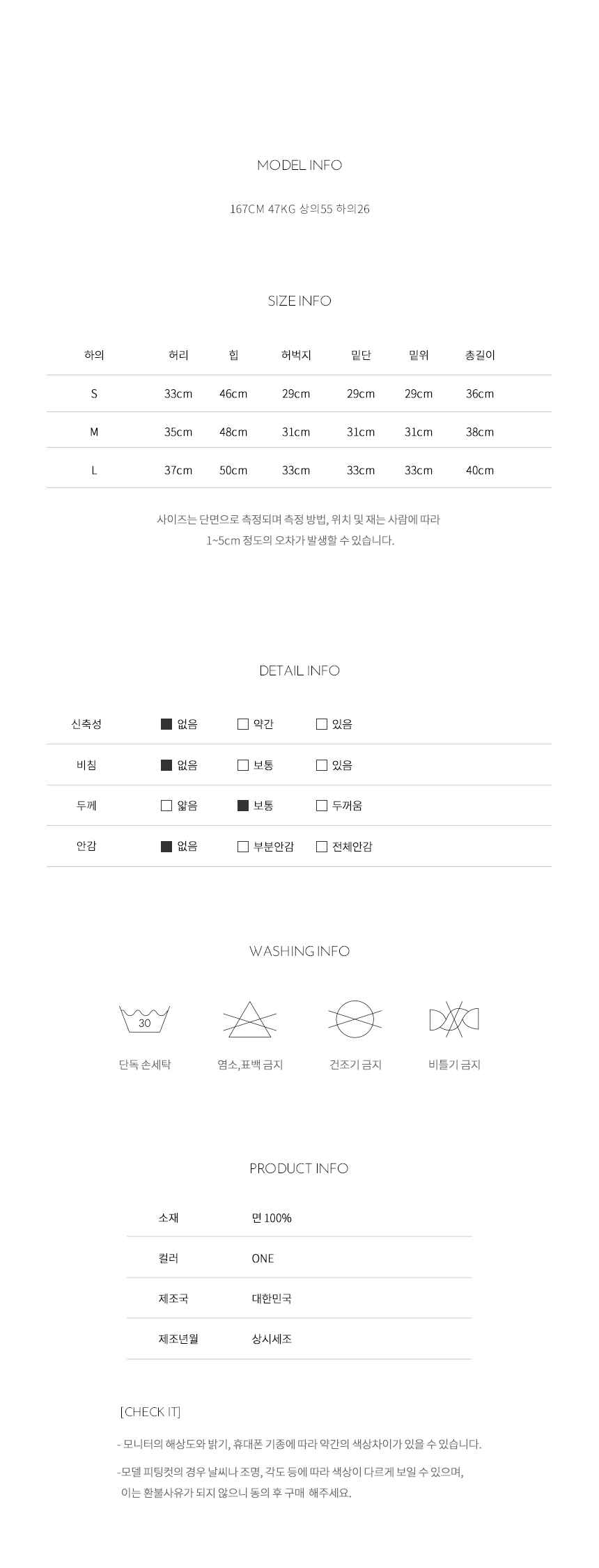 MODEL INFO

167CM 47KG 상의55 하의26

SIZE INFO

| 하의 | 허리 | 힙 | 허벅지 | 밑단 | 밑위 | 총길이 |
|---|---|---|---|---|---|---|
| S | 33cm | 46cm | 29cm | 29cm | 29cm | 36cm |
| M | 35cm | 48cm | 31cm | 31cm | 31cm | 38cm |
| L | 37cm | 50cm | 33cm | 33cm | 33cm | 40cm |

사이즈는 단면으로 측정되며 측정 방법, 위치 및 재는 사람에 따라
1~5cm 정도의 오차가 발생할 수 있습니다.

DETAIL INFO

신축성 ☑ 없음 ☐ 약간 ☐ 있음

비침 ☑ 없음 ☐ 보통 ☐ 있음

두께 ☐ 얇음 ☑ 보통 ☐ 두꺼움

안감 ☑ 없음 ☐ 부분안감 ☐ 전체안감

WASHING INFO

30

단독 손세탁

염소,표백 금지

건조기 금지

비틀기 금지

PRODUCT INFO

소재
면 100%

컬러
ONE

제조국
대한민국

제조년월
상시세조

[CHECK IT]

- 모니터의 해상도와 밝기, 휴대폰 기종에 따라 약간의 색상차이가 있을 수 있습니다.

-모델 피팅컷의 경우 날씨나 조명, 각도 등에 따라 색상이 다르게 보일 수 있으며,
이는 환불사유가 되지 않으니 동의 후 구매 해주세요.